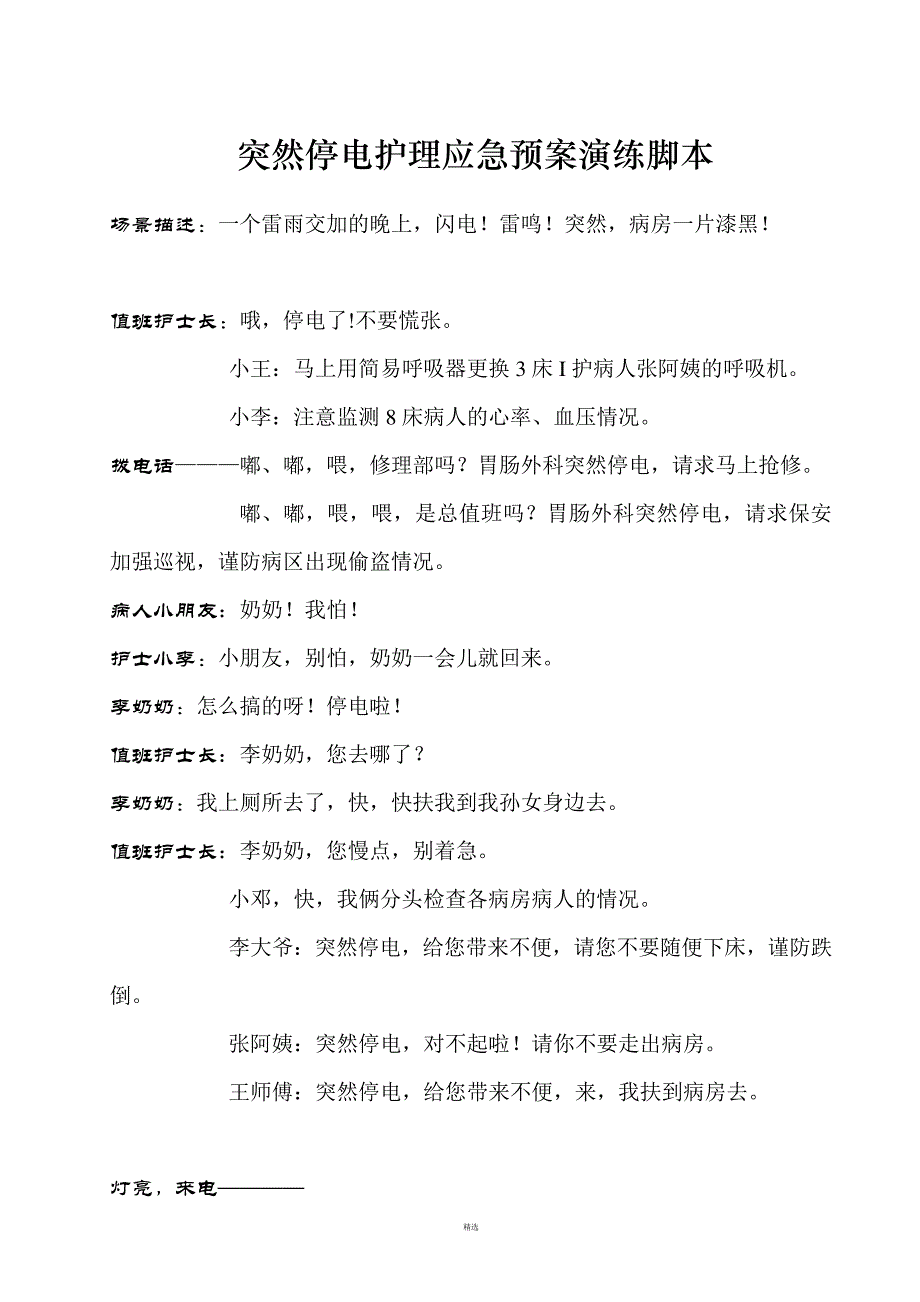 突然停电护理应急预案演练脚本

场景描述：一个雷雨交加的晚上，闪电！雷鸣！突然，病房一片漆黑！

值班护士长：哦，停电了!不要慌张。

小王：马上用简易呼吸器更换3床I护病人张阿姨的呼吸机。

小李：注意监测8床病人的心率、血压情况。

拨电话———嘟、嘟，喂，修理部吗？胃肠外科突然停电，请求马上抢修。

嘟、嘟，喂，喂，是总值班吗？胃肠外科突然停电，请求保安加强巡视，谨防病区出现偷盗情况。

病人小朋友：奶奶！我怕！

护士小李：小朋友，别怕，奶奶一会儿就回来。

李奶奶：怎么搞的呀！停电啦！

值班护士长：李奶奶，您去哪了？

李奶奶：我上厕所去了，快，快扶我到我孙女身边去。

值班护士长：李奶奶，您慢点，别着急。

小邓，快，我俩分头检查各病房病人的情况。

李大爷：突然停电，给您带来不便，请您不要随便下床，谨防跌倒。

张阿姨：突然停电，对不起啦！请你不要走出病房。

王师傅：突然停电，给您带来不便，来，我扶到病房去。

灯亮，来电————

精选